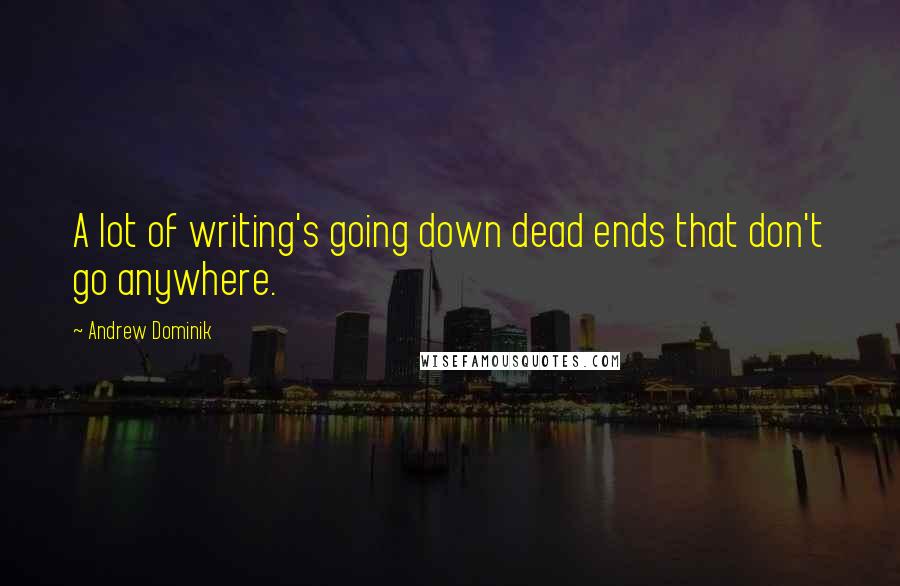 A lot of writing's going down dead ends that don't go anywhere.

~ Andrew Dominik

WISEFAMOUSQUOTES.COM